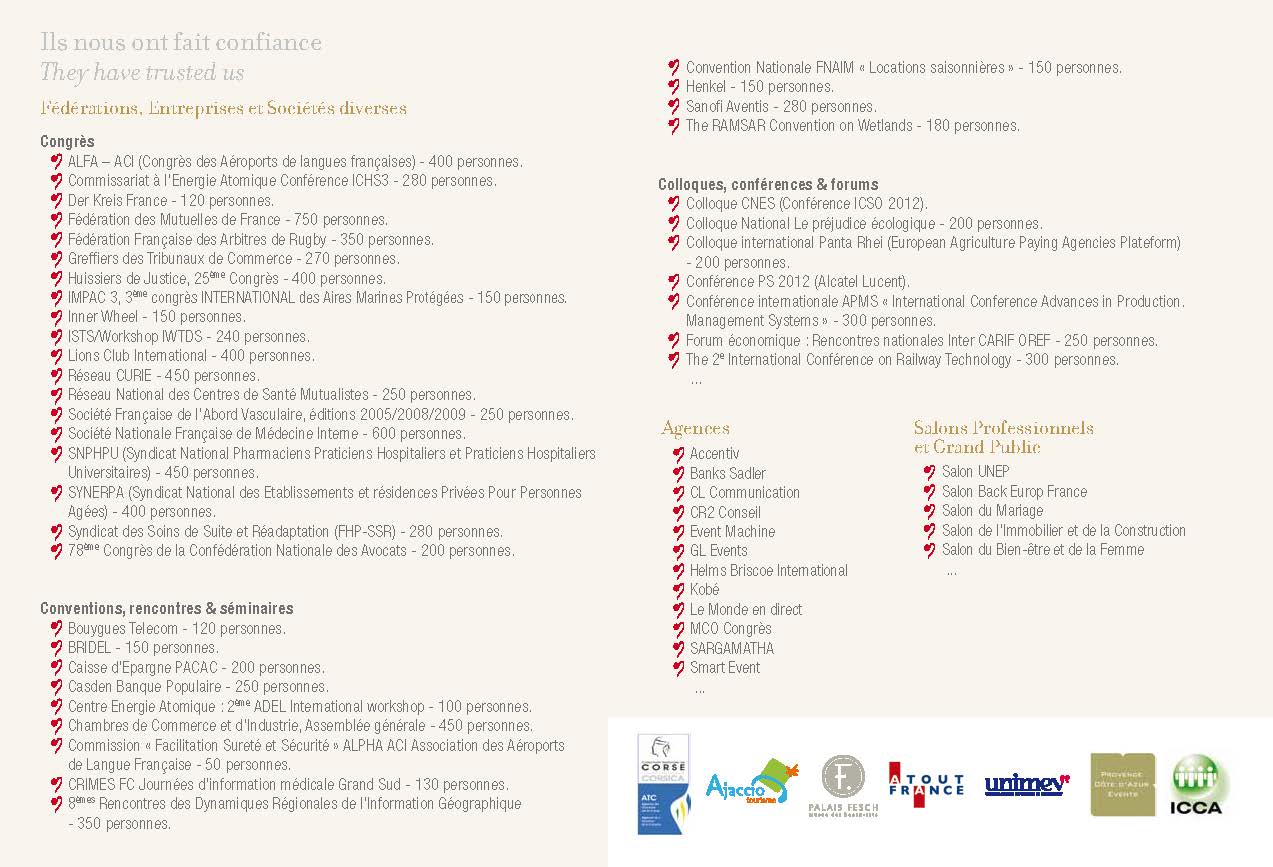 Ils nous ont fait confiance
They have trusted us

Fédérations, Entreprises et Sociétés diverses

Congrès
ALFA – ACI (Congrès des Aéroports de langues françaises) - 400 personnes.
Commissariat à l'Energie Atomique Conférence ICHS3 - 280 personnes.
Der Kreis France - 120 personnes.
Fédération des Mutuelles de France - 750 personnes.
Fédération Française des Arbitres de Rugby - 350 personnes.
Greffiers des Tribunaux de Commerce - 270 personnes.
Huissiers de Justice, 25ème Congrès - 400 personnes.
IMPAC 3, 3ème congrès INTERNATIONAL des Aires Marines Protégées - 150 personnes.
Inner Wheel - 150 personnes.
ISTS/Workshop IWTDS - 240 personnes.
Lions Club International - 400 personnes.
Réseau CURIE - 450 personnes.
Réseau National des Centres de Santé Mutualistes - 250 personnes.
Société Française de l'Abord Vasculaire, éditions 2005/2008/2009 - 250 personnes.
Société Nationale Française de Médecine Interne - 600 personnes.
SNPHPU (Syndicat National Pharmaciens Praticiens Hospitaliers et Praticiens Hospitaliers Universitaires) - 450 personnes.
SYNERPA (Syndicat National des Etablissements et résidences Privées Pour Personnes Agées) - 400 personnes.
Syndicat des Soins de Suite et Réadaptation (FHP-SSR) - 280 personnes.
78ème Congrès de la Confédération Nationale des Avocats - 200 personnes.

Conventions, rencontres & séminaires
Bouygues Telecom - 120 personnes.
BRIDEL - 150 personnes.
Caisse d'Epargne PACAC - 200 personnes.
Casden Banque Populaire - 250 personnes.
Centre Energie Atomique : 2ème ADEL International workshop - 100 personnes.
Chambres de Commerce et d'Industrie, Assemblée générale - 450 personnes.
Commission « Facilitation Sureté et Sécurité » ALPHA ACI Association des Aéroports de Langue Française - 50 personnes.
CRIMES FC Journées d'information médicale Grand Sud - 130 personnes.
8èmes Rencontres des Dynamiques Régionales de l'Information Géographique - 350 personnes.

Convention Nationale FNAIM « Locations saisonnières » - 150 personnes.
Henkel - 150 personnes.
Sanofi Aventis - 280 personnes.
The RAMSAR Convention on Wetlands - 180 personnes.

Colloques, conférences & forums
Colloque CNES (Conférence ICSO 2012).
Colloque National Le préjudice écologique - 200 personnes.
Colloque international Panta Rhei (European Agriculture Paying Agencies Plateform) - 200 personnes.
Conférence PS 2012 (Alcatel Lucent).
Conférence internationale APMS « International Conference Advances in Production. Management Systems » - 300 personnes.
Forum économique : Rencontres nationales Inter CARIF OREF - 250 personnes.
The 2e International Conférence on Railway Technology - 300 personnes.
...

Agences
Accentiv
Banks Sadler
CL Communication
CR2 Conseil
Event Machine
GL Events
Helms Briscoe International
Kobé
Le Monde en direct
MCO Congrès
SARGAMATHA
Smart Event
...

Salons Professionnels et Grand Public
Salon UNEP
Salon Back Europ France
Salon du Mariage
Salon de l'Immobilier et de la Construction
Salon du Bien-être et de la Femme
...

CORSE CORSICA ATC
Ajaccio tourisme
PALAIS FESCH
ATOUT FRANCE
unimev
PROVENCE CÔTE D'AZUR EVENTS
ICCA